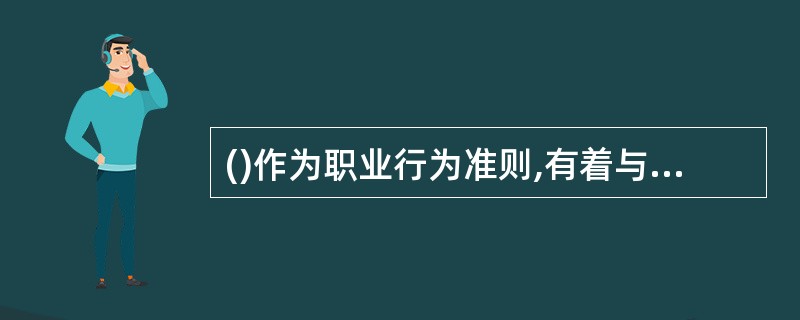 ()作为职业行为准则,有着与...